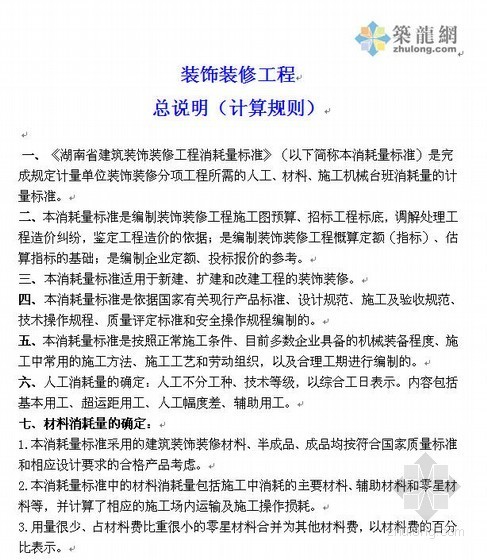 築龍網
zhulong.com

装饰装修工程

总说明（计算规则）

一、《湖南省建筑装饰装修工程消耗量标准》（以下简称本消耗量标准）是完成规定计量单位装饰装修分项工程所需的人工、材料、施工机械台班消耗量的计量标准。

二、本消耗量标准是编制装饰装修工程施工图预算、招标工程标底，调解处理工程造价纠纷，鉴定工程造价的依据；是编制装饰装修工程概算定额（指标）、估算指标的基础；是编制企业定额、投标报价的参考。

三、本消耗量标准适用于新建、扩建和改建工程的装饰装修。

四、本消耗量标准是依据国家有关现行产品标准、设计规范、施工及验收规范、技术操作规程、质量评定标准和安全操作规程编制的。

五、本消耗量标准是按照正常施工条件、目前多数企业具备的机械装备程度、施工中常用的施工方法、施工工艺和劳动组织，以及合理工期进行编制的。

六、人工消耗量的确定：人工不分工种、技术等级，以综合工日表示。内容包括基本用工、超运距用工、人工幅度差、辅助用工。

七、材料消耗量的确定：

1.本消耗量标准采用的建筑装饰装修材料、半成品、成品均按符合国家质量标准和相应设计要求的合格产品考虑。

2.本消耗量标准中的材料消耗量包括施工中消耗的主要材料、辅助材料和零星材料等，并计算了相应的施工场内运输及施工操作损耗。

3.用量很少、占材料费比重很小的零星材料合并为其他材料费，以材料费的百分比表示。

zhulong.com